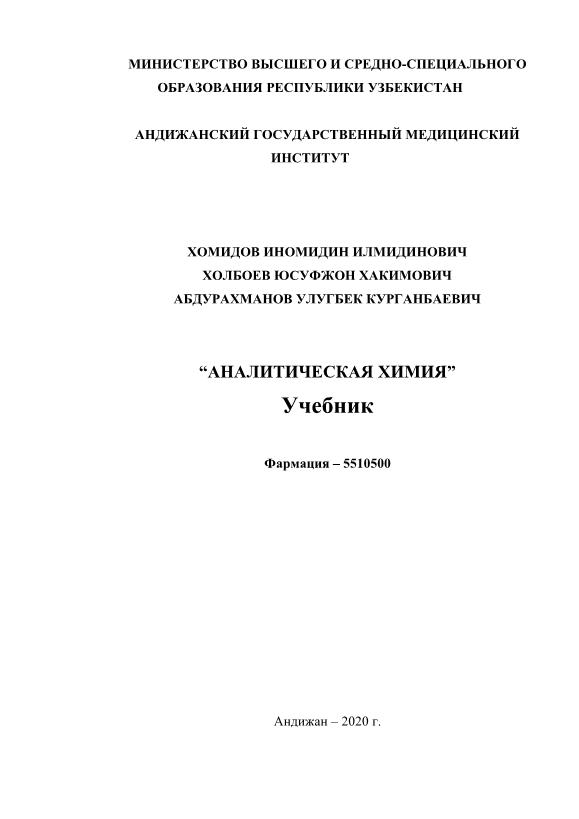 МИНИСТЕРСТВО ВЫСШЕГО И СРЕДНО-СПЕЦИАЛЬНОГО ОБРАЗОВАНИЯ РЕСПУБЛИКИ УЗБЕКИСТАН

АНДИЖАНСКИЙ ГОСУДАРСТВЕННЫЙ МЕДИЦИНСКИЙ ИНСТИТУТ

ХОМИДОВ ИНОМИДИН ИЛМИДИНОВИЧ
ХОЛБОЕВ ЮСУФЖОН ХАКИМОВИЧ
АБДУРАХМАНОВ УЛУГБЕК КУРГАНБАЕВИЧ

"АНАЛИТИЧЕСКАЯ ХИМИЯ"
Учебник

Фармация – 5510500

Андижан – 2020 г.